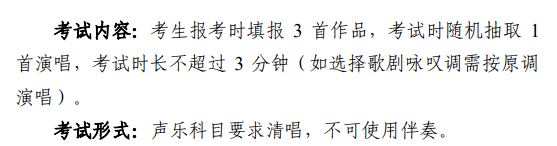 考试内容：考生报考时填报 3 首作品，考试时随机抽取 1 首演唱，考试时长不超过 3 分钟（如选择歌剧咏叹调需按原调演唱）。

考试形式：声乐科目要求清唱，不可使用伴奏。